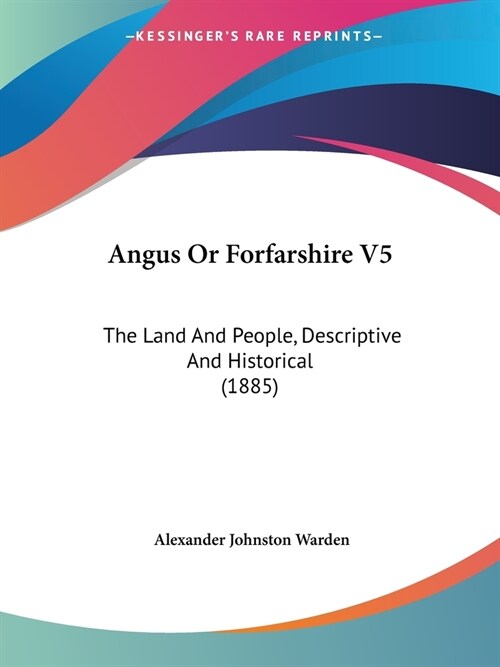 —KESSINGER'S RARE REPRINTS—

Angus Or Forfarshire V5

The Land And People, Descriptive And Historical (1885)

Alexander Johnston Warden